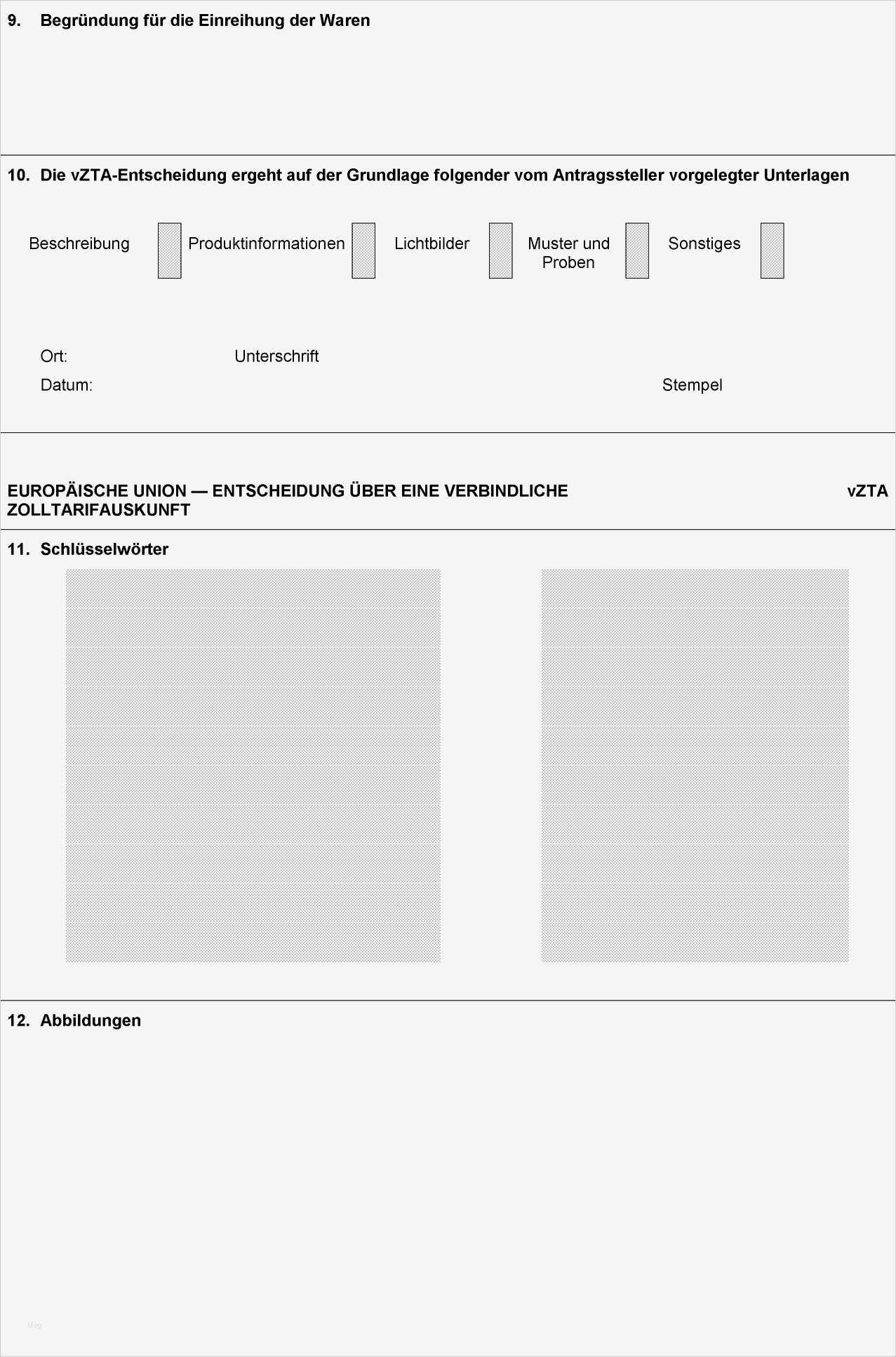 9. Begründung für die Einreihung der Waren

10. Die vZTA-Entscheidung ergeht auf der Grundlage folgender vom Antragssteller vorgelegter Unterlagen

Beschreibung Produktinformationen Lichtbilder Muster und Proben Sonstiges

Ort: Unterschrift

Datum: Stempel

EUROPÄISCHE UNION — ENTSCHEIDUNG ÜBER EINE VERBINDLICHE ZOLLTARIFAUSKUNFT vZTA

11. Schlüsselwörter

12. Abbildungen

blog